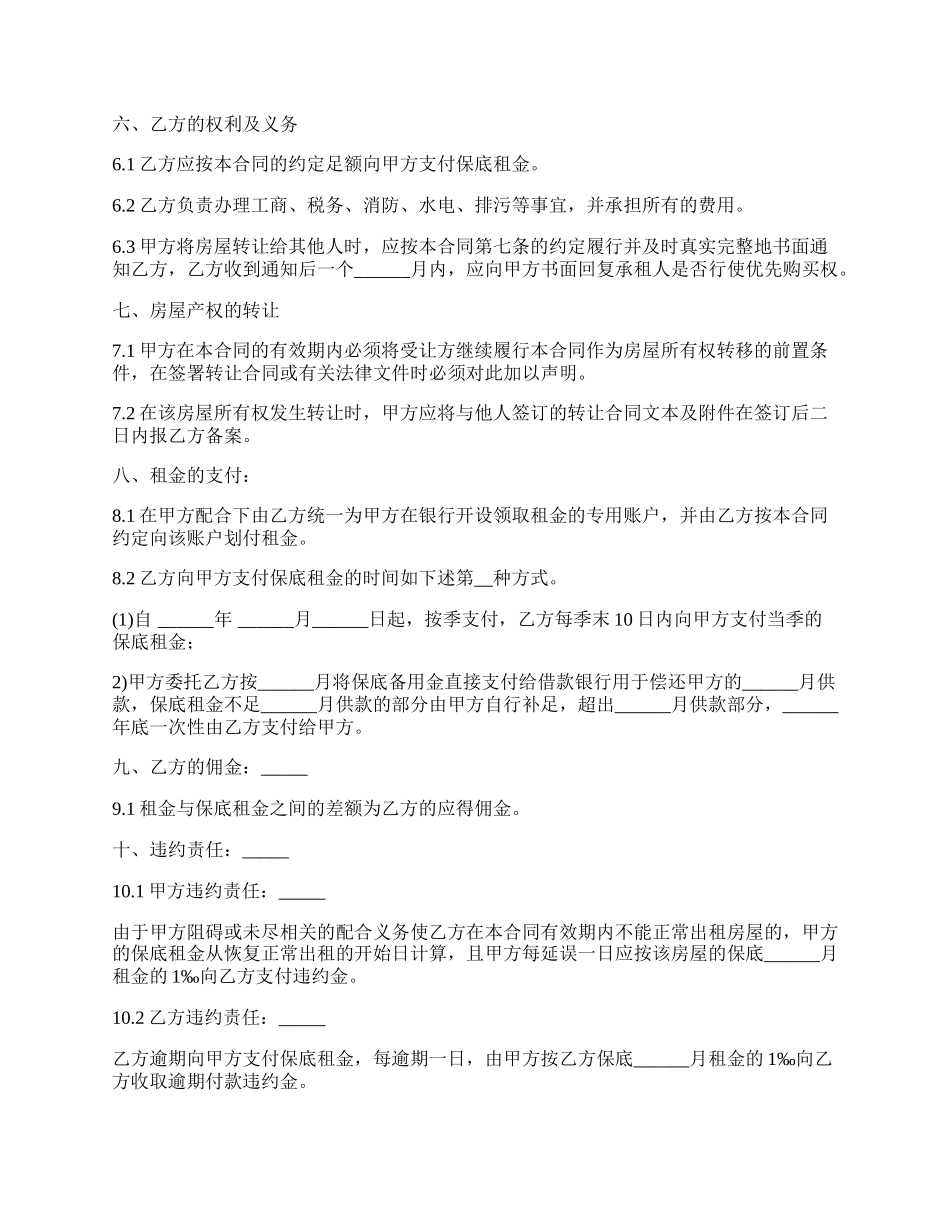 六、乙方的权利及义务

6.1 乙方应按本合同的约定足额向甲方支付保底租金。

6.2 乙方负责办理工商、税务、消防、水电、排污等事宜，并承担所有的费用。

6.3 甲方将房屋转让给其他人时，应按本合同第七条的约定履行并及时真实完整地书面通知乙方，乙方收到通知后一个______月内，应向甲方书面回复承租人是否行使优先购买权。

七、房屋产权的转让

7.1 甲方在本合同的有效期内必须将受让方继续履行本合同作为房屋所有权转移的前置条件，在签署转让合同或有关法律文件时必须对此加以声明。

7.2 在该房屋所有权发生转让时，甲方应将与他人签订的转让合同文本及附件在签订后二日内报乙方备案。

八、租金的支付：

8.1 在甲方配合下由乙方统一为甲方在银行开设领取租金的专用账户，并由乙方按本合同约定向该账户划付租金。

8.2 乙方向甲方支付保底租金的时间如下述第__种方式。

(1)自 ______年 ______月______日起，按季支付，乙方每季末 10 日内向甲方支付当季的保底租金；

2)甲方委托乙方按______月将保底备用金直接支付给借款银行用于偿还甲方的______月供款，保底租金不足______月供款的部分由甲方自行补足，超出______月供款部分，______年底一次性由乙方支付给甲方。

九、乙方的佣金：_____

9.1 租金与保底租金之间的差额为乙方的应得佣金。

十、违约责任：_____

10.1 甲方违约责任：_____

由于甲方阻碍或未尽相关的配合义务使乙方在本合同有效期内不能正常出租房屋的，甲方的保底租金从恢复正常出租的开始日计算，且甲方每延误一日应按该房屋的保底______月租金的 1‰向乙方支付违约金。

10.2 乙方违约责任：_____

乙方逾期向甲方支付保底租金，每逾期一日，由甲方按乙方保底______月租金的 1‰向乙方收取逾期付款违约金。